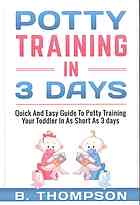 POTTY TRAINING IN 3 DAYS

Quick And Easy Guide To Potty Training Your Toddler In As Short As 3 days

B. THOMPSON